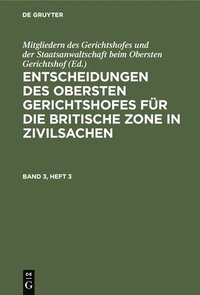 DE GRUYTER

Mitgliedern des Gerichtshofes und der Staatsanwaltschaft beim Obersten Gerichtshof (Ed.)

ENTSCHEIDUNGEN DES OBERSTEN GERICHTSHOFES FÜR DIE BRITISCHE ZONE IN ZIVILSACHEN

BAND 3, HEFT 3

DE G